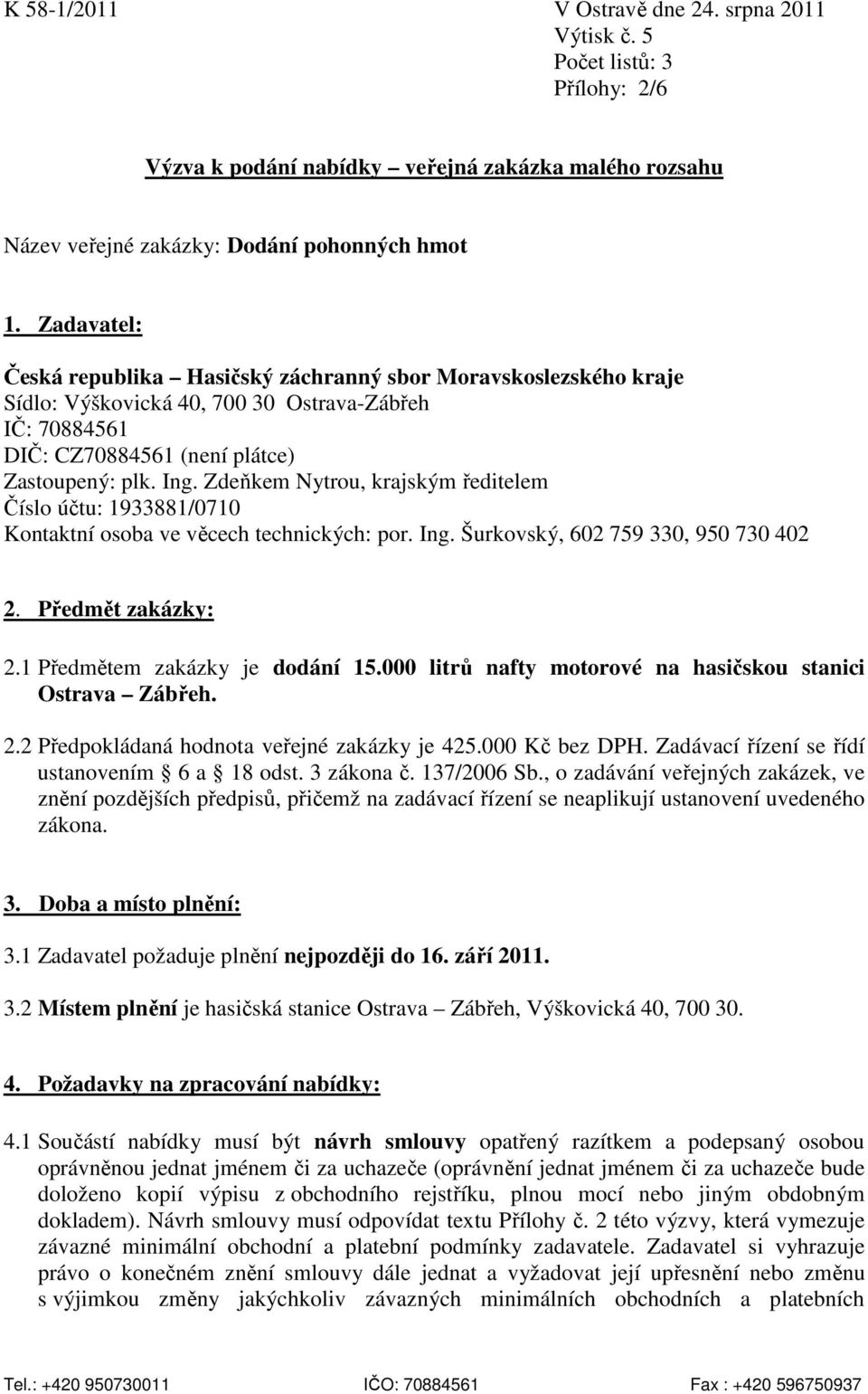 K 58-1/2011

V Ostravě dne 24. srpna 2011
Výtisk č. 5
Počet listů: 3
Přílohy: 2/6

Výzva k podání nabídky – veřejná zakázka malého rozsahu

Název veřejné zakázky: Dodání pohonných hmot

1. Zadavatel:

Česká republika – Hasičský záchranný sbor Moravskoslezského kraje
Sídlo: Výškovická 40, 700 30 Ostrava-Zábřeh
IČ: 70884561
DIČ: CZ70884561 (není plátce)
Zastoupený: plk. Ing. Zdeňkem Nytrou, krajským ředitelem
Číslo účtu: 1933881/0710
Kontaktní osoba ve věcech technických: por. Ing. Šurkovský, 602 759 330, 950 730 402

2. Předmět zakázky:

2.1 Předmětem zakázky je dodání 15.000 litrů nafty motorové na hasičskou stanici Ostrava – Zábřeh.

2.2 Předpokládaná hodnota veřejné zakázky je 425.000 Kč bez DPH. Zadávací řízení se řídí ustanovením § 6 a § 18 odst. 3 zákona č. 137/2006 Sb., o zadávání veřejných zakázek, ve znění pozdějších předpisů, přičemž na zadávací řízení se neaplikují ustanovení uvedeného zákona.

3. Doba a místo plnění:

3.1 Zadavatel požaduje plnění nejpozději do 16. září 2011.

3.2 Místem plnění je hasičská stanice Ostrava – Zábřeh, Výškovická 40, 700 30.

4. Požadavky na zpracování nabídky:

4.1 Součástí nabídky musí být návrh smlouvy opatřený razítkem a podepsaný osobou oprávněnou jednat jménem či za uchazeče (oprávnění jednat jménem či za uchazeče bude doloženo kopií výpisu z obchodního rejstříku, plnou mocí nebo jiným obdobným dokladem). Návrh smlouvy musí odpovídat textu Přílohy č. 2 této výzvy, která vymezuje závazné minimální obchodní a platební podmínky zadavatele. Zadavatel si vyhrazuje právo o konečném znění smlouvy dále jednat a vyžadovat její upřesnění nebo změnu s výjimkou změny jakýchkoliv závazných minimálních obchodních a platebních

Tel.: +420 950730011 IČO: 70884561 Fax : +420 596750937